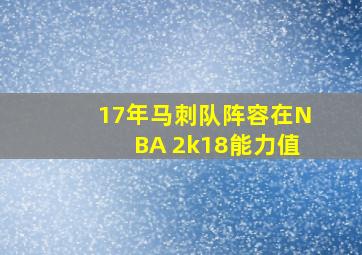 17年马刺队阵容在NBA 2k18能力值